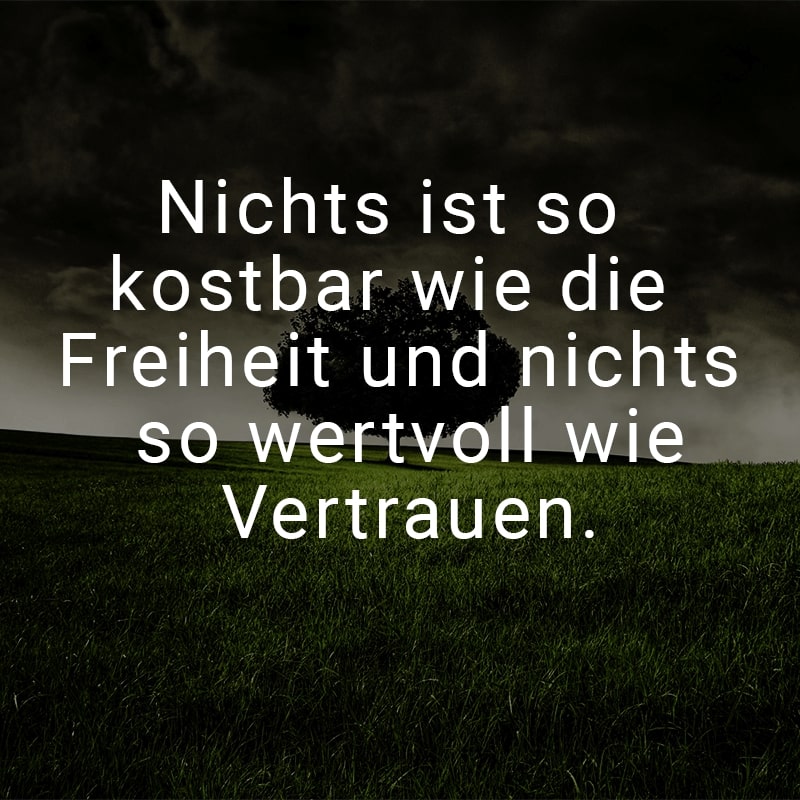 Nichts ist so kostbar wie die Freiheit und nichts so wertvoll wie Vertrauen.